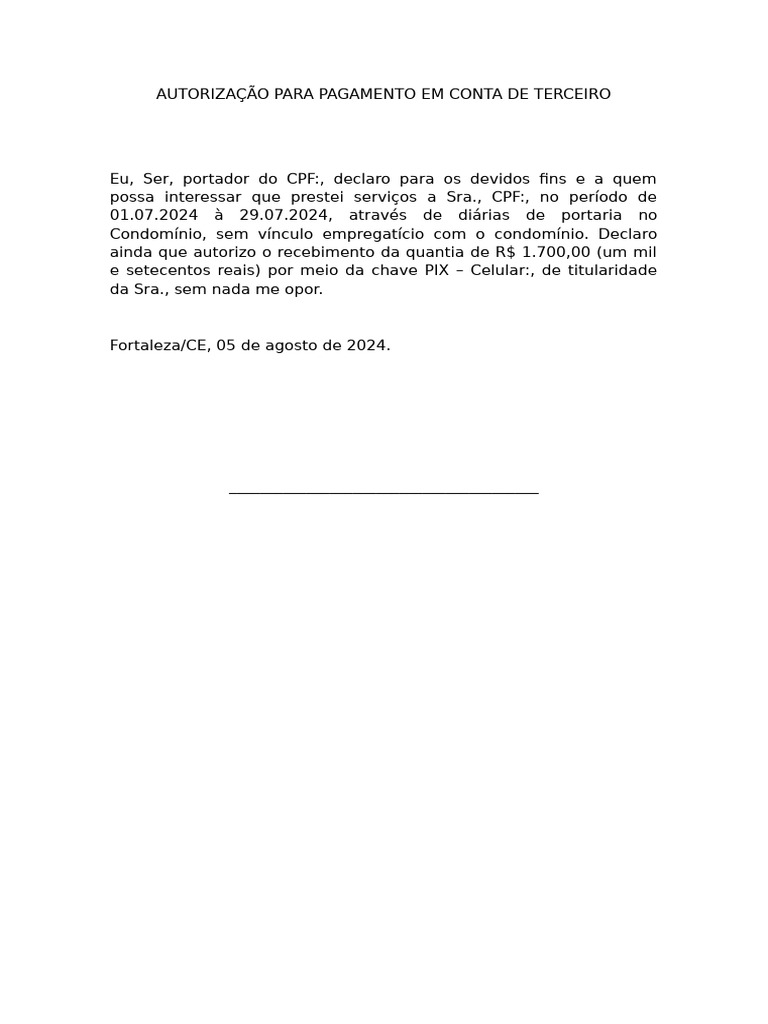 AUTORIZAÇÃO PARA PAGAMENTO EM CONTA DE TERCEIRO

Eu, Ser, portador do CPF:, declaro para os devidos fins e a quem possa interessar que prestei serviços a Sra., CPF:, no período de 01.07.2024 à 29.07.2024, através de diárias de portaria no Condomínio, sem vínculo empregatício com o condomínio. Declaro ainda que autorizo o recebimento da quantia de R$ 1.700,00 (um mil e setecentos reais) por meio da chave PIX – Celular:, de titularidade da Sra., sem nada me opor.

Fortaleza/CE, 05 de agosto de 2024.